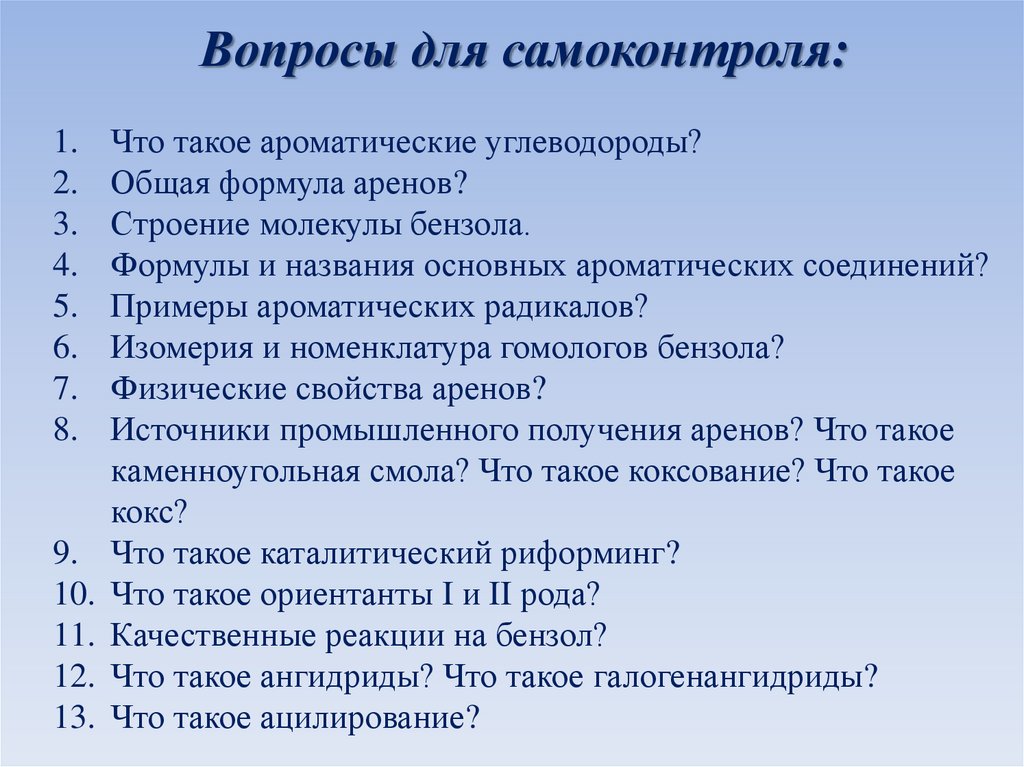 Вопросы для самоконтроля:

1. Что такое ароматические углеводороды?
2. Общая формула аренов?
3. Строение молекулы бензола.
4. Формулы и названия основных ароматических соединений?
5. Примеры ароматических радикалов?
6. Изомерия и номенклатура гомологов бензола?
7. Физические свойства аренов?
8. Источники промышленного получения аренов? Что такое каменноугольная смола? Что такое коксование? Что такое кокс?
9. Что такое каталитический риформинг?
10. Что такое ориентанты I и II рода?
11. Качественные реакции на бензол?
12. Что такое ангидриды? Что такое галогенангидриды?
13. Что такое ацилирование?